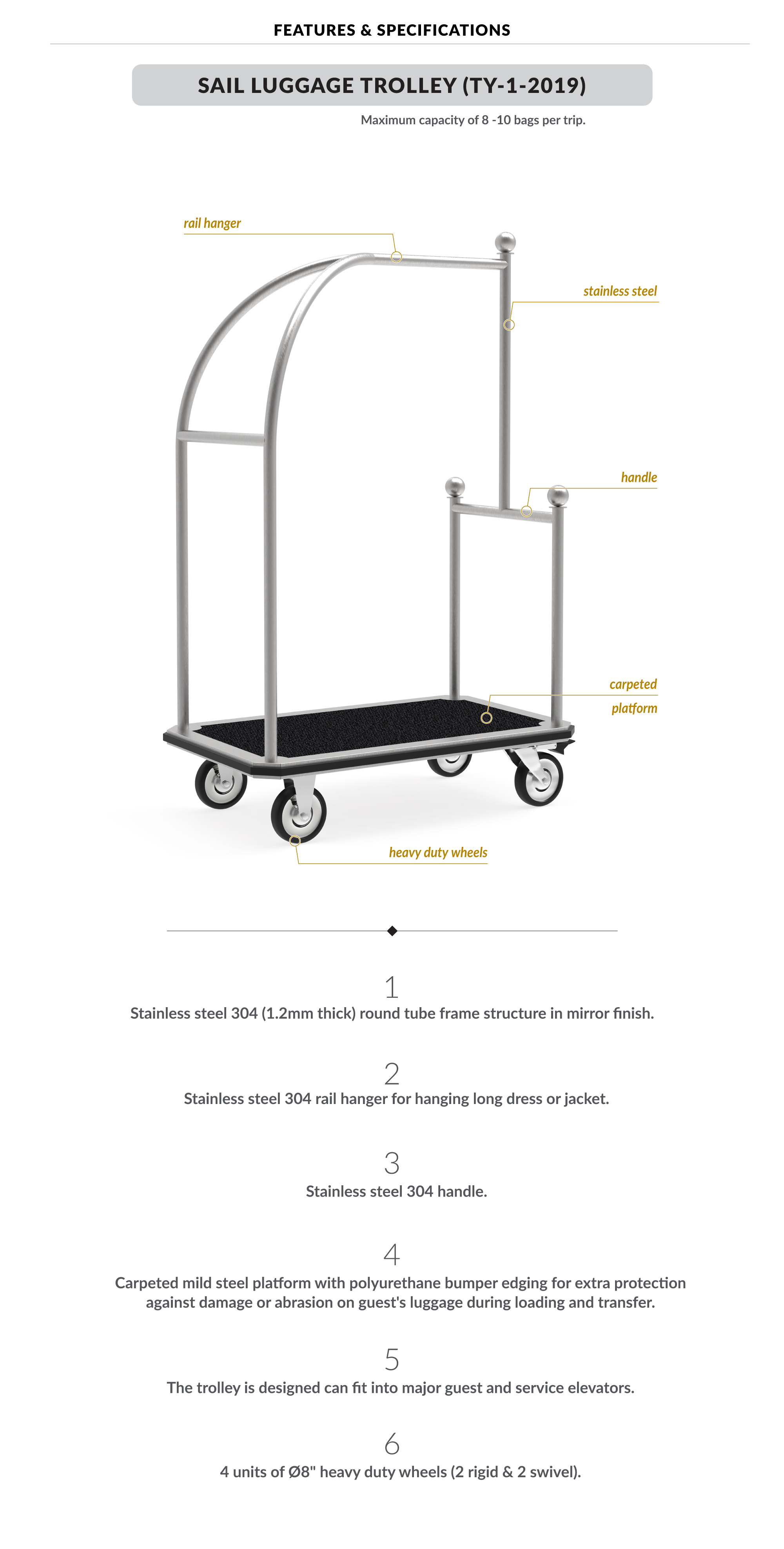 FEATURES & SPECIFICATIONS

SAIL LUGGAGE TROLLEY (TY-1-2019)

Maximum capacity of 8 -10 bags per trip.

rail hanger

stainless steel

handle

carpeted platform

heavy duty wheels

1
Stainless steel 304 (1.2mm thick) round tube frame structure in mirror finish.

2
Stainless steel 304 rail hanger for hanging long dress or jacket.

3
Stainless steel 304 handle.

4
Carpeted mild steel platform with polyurethane bumper edging for extra protection against damage or abrasion on guest's luggage during loading and transfer.

5
The trolley is designed can fit into major guest and service elevators.

6
4 units of Ø8" heavy duty wheels (2 rigid & 2 swivel).